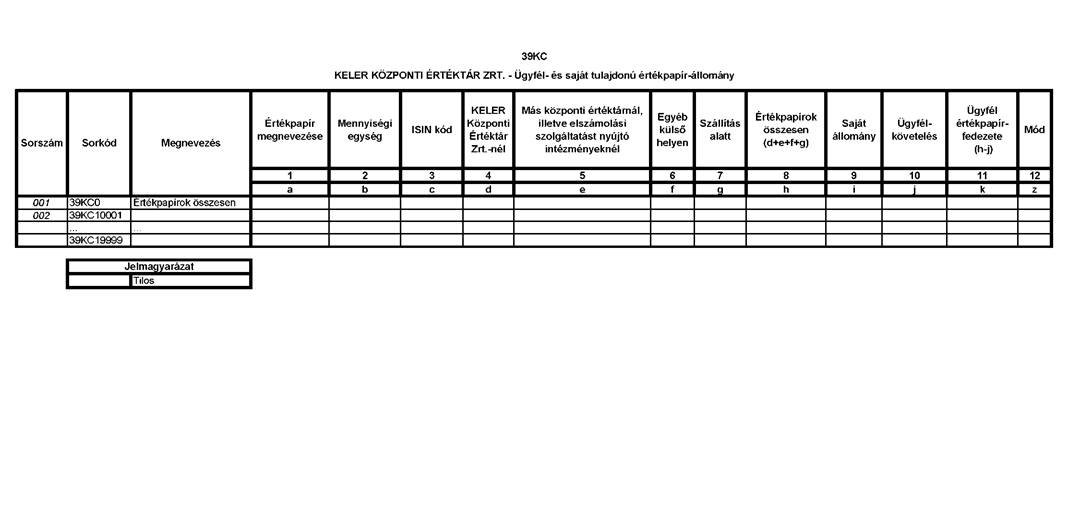 39KC

KELER KÖZPONTI ÉRTÉKTÁR ZRT. - Ügyfél- és saját tulajdonú értékpapír-állomány

| Sorszám | Sorkód | Megnevezés | Értékpapír megnevezése | Mennyiségi egység | ISIN kód | KELER Központi Értéktár Zrt.-nél | Más központi értéktárnál, illetve elszámolási szolgáltatást nyújtó intézményeknél | Egyéb külső helyen | Szállítás alatt | Értékpapírok összesen (d+e+f+g) | Saját állomány | Ügyfél-követelés | Ügyfél értékpapír-fedezete (h-j) | Mód |
|---|---|---|---|---|---|---|---|---|---|---|---|---|---|---|
| | | | 1 | 2 | 3 | 4 | 5 | 6 | 7 | 8 | 9 | 10 | 11 | 12 |
| | | | a | b | c | d | e | f | g | h | i | j | k | z |
| 001 | 39KC0 | Értékpapírok összesen | | | | | | | | | | | | |
| 002 | 39KC10001 | | | | | | | | | | | | | |
| | ... | ... | | | | | | | | | | | | |
| | 39KC19999 | | | | | | | | | | | | | |

| Jelmagyarázat | |
|---|---|
| | Tilos |